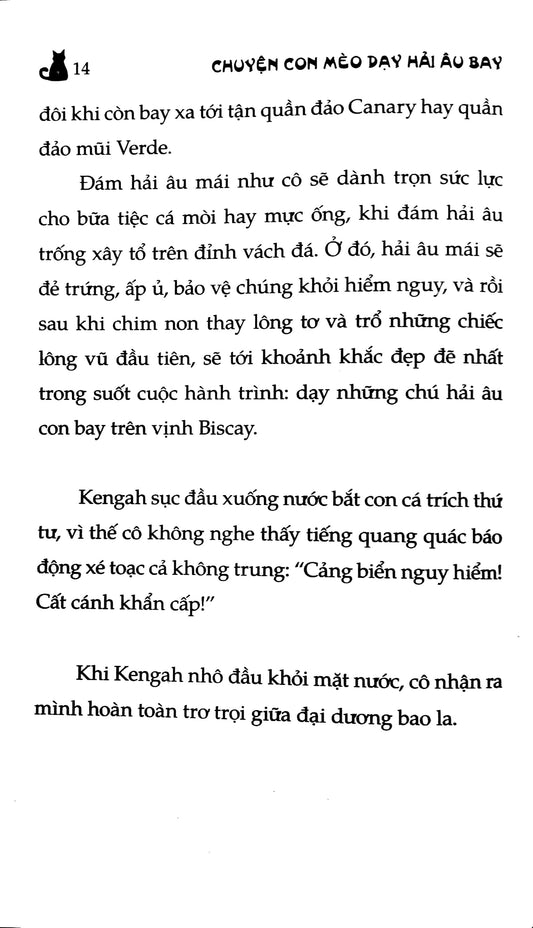 14 CHUYỆN CON MÈO DẠY HẢI ÂU BAY

đôi khi còn bay xa tới tận quần đảo Canary hay quần đảo mũi Verde.

Đám hải âu mái như cô sẽ dành trọn sức lực cho bữa tiệc cá mòi hay mực ống, khi đám hải âu trống xây tổ trên đỉnh vách đá. Ở đó, hải âu mái sẽ đẻ trứng, ấp ủ, bảo vệ chúng khỏi hiểm nguy, và rồi sau khi chim non thay lông tơ và trổ những chiếc lông vũ đầu tiên, sẽ tới khoảnh khắc đẹp đẽ nhất trong suốt cuộc hành trình: dạy những chú hải âu con bay trên vịnh Biscay.

Kengah sục đầu xuống nước bắt con cá trích thứ tư, vì thế cô không nghe thấy tiếng quang quác báo động xé toạc cả không trung: "Cảng biển nguy hiểm! Cất cánh khẩn cấp!"

Khi Kengah nhô đầu khỏi mặt nước, cô nhận ra mình hoàn toàn trơ trọi giữa đại dương bao la.